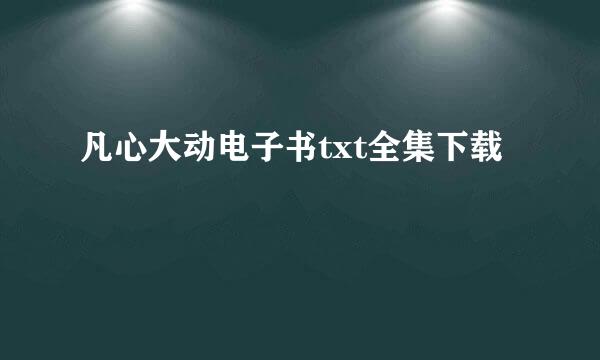 凡心大动电子书txt全集下载